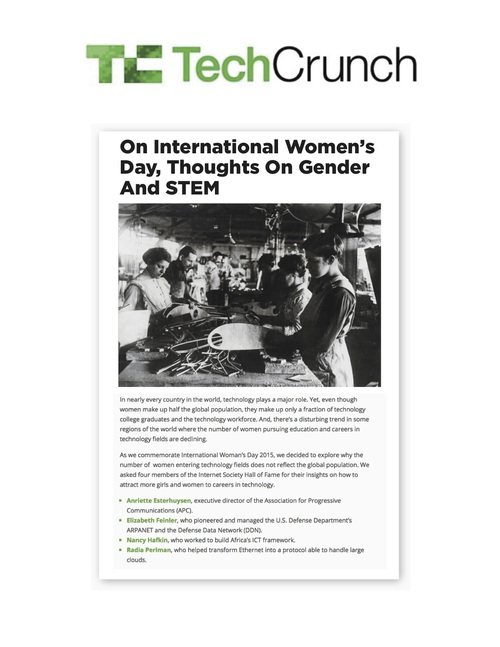 TC TechCrunch

On International Women's Day, Thoughts On Gender And STEM

In nearly every country in the world, technology plays a major role. Yet, even though women make up half the global population, they make up only a fraction of technology college graduates and the technology workforce. And, there's a disturbing trend in some regions of the world where the number of women pursuing education and careers in technology fields are declining.

As we commemorate International Woman's Day 2015, we decided to explore why the number of women entering technology fields does not reflect the global population. We asked four members of the Internet Society Hall of Fame for their insights on how to attract more girls and women to careers in technology.

- Anriette Esterhuysen, executive director of the Association for Progressive Communications (APC).
- Elizabeth Feinler, who pioneered and managed the U.S. Defense Department's ARPANET and the Defense Data Network (DDN).
- Nancy Hafkin, who worked to build Africa's ICT framework.
- Radia Perlman, who helped transform Ethernet into a protocol able to handle large clouds.